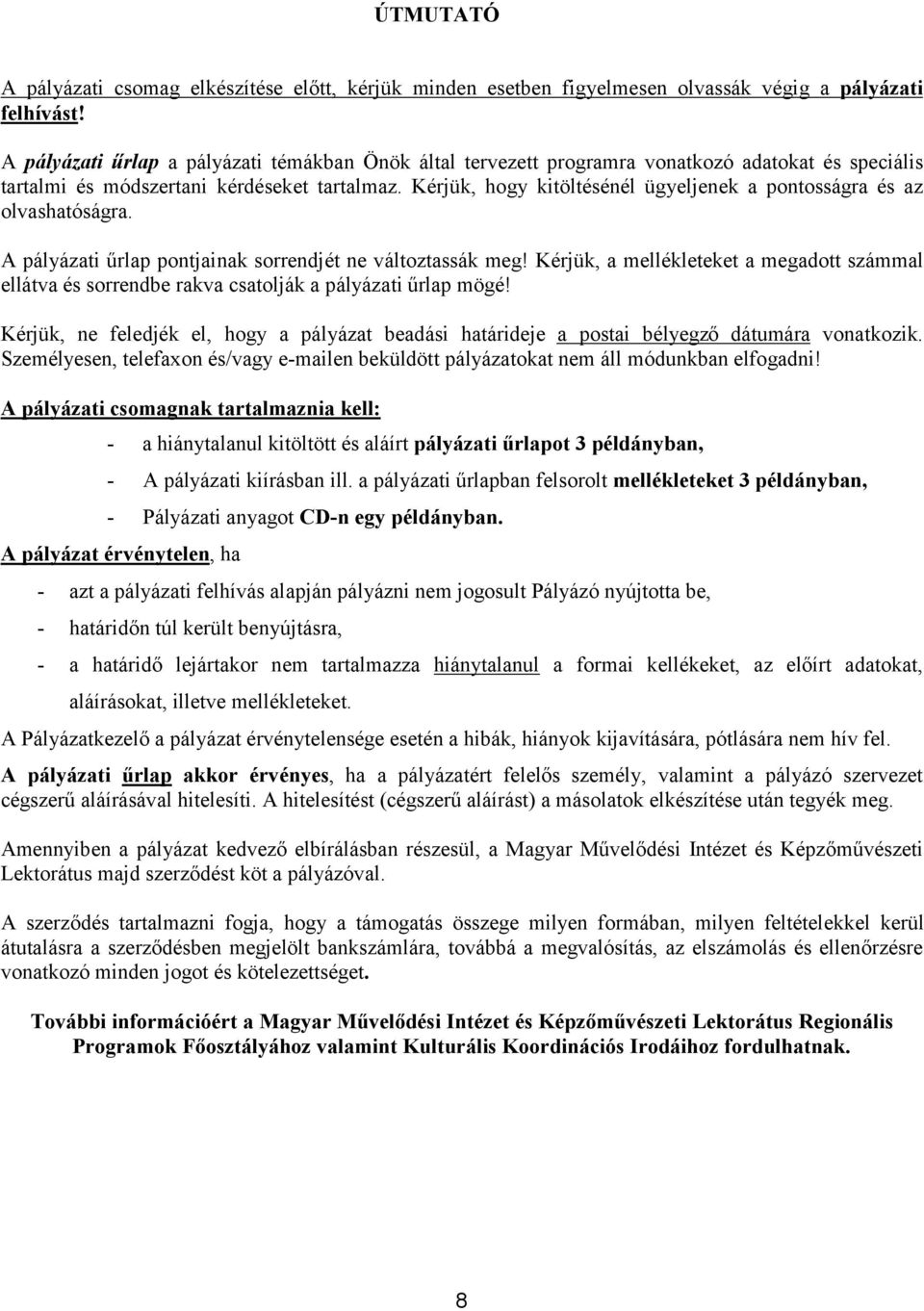 ÚTMUTATÓ

A pályázati csomag elkészítése előtt, kérjük minden esetben figyelmesen olvassák végig a pályázati felhívást!

A pályázati űrlap a pályázati témákban Önök által tervezett programra vonatkozó adatokat és speciális tartalmi és módszertani kérdéseket tartalmaz. Kérjük, hogy kitöltésénél ügyeljenek a pontosságra és az olvashatóságra.

A pályázati űrlap pontjainak sorrendjét ne változtassák meg! Kérjük, a mellékleteket a megadott számmal ellátva és sorrendbe rakva csatolják a pályázati űrlap mögé!

Kérjük, ne feledjék el, hogy a pályázat beadási határideje a postai bélyegző dátumára vonatkozik. Személyesen, telefaxon és/vagy e-mailen beküldött pályázatokat nem áll módunkban elfogadni!

A pályázati csomagnak tartalmaznia kell:

- a hiánytalanul kitöltött és aláírt pályázati űrlapot 3 példányban,
- A pályázati kiírásban ill. a pályázati űrlapban felsorolt mellékleteket 3 példányban,
- Pályázati anyagot CD-n egy példányban.

A pályázat érvénytelen, ha

- azt a pályázati felhívás alapján pályázni nem jogosult Pályázó nyújtotta be,
- határidőn túl került benyújtásra,
- a határidő lejártakor nem tartalmazza hiánytalanul a formai kellékeket, az előírt adatokat, aláírásokat, illetve mellékleteket.

A Pályázatkezelő a pályázat érvénytelensége esetén a hibák, hiányok kijavítására, pótlására nem hív fel.

A pályázati űrlap akkor érvényes, ha a pályázatért felelős személy, valamint a pályázó szervezet cégszerű aláírásával hitelesíti. A hitelesítést (cégszerű aláírást) a másolatok elkészítése után tegyék meg.

Amennyiben a pályázat kedvező elbírálásban részesül, a Magyar Művelődési Intézet és Képzőművészeti Lektorátus majd szerződést köt a pályázóval.

A szerződés tartalmazni fogja, hogy a támogatás összege milyen formában, milyen feltételekkel kerül átutalásra a szerződésben megjelölt bankszámlára, továbbá a megvalósítás, az elszámolás és ellenőrzésre vonatkozó minden jogot és kötelezettséget.

További információért a Magyar Művelődési Intézet és Képzőművészeti Lektorátus Regionális Programok Főosztályához valamint Kulturális Koordinációs Irodáihoz fordulhatnak.

8